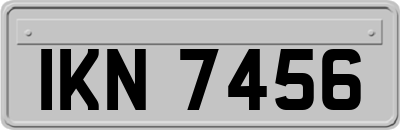 IKN 7456